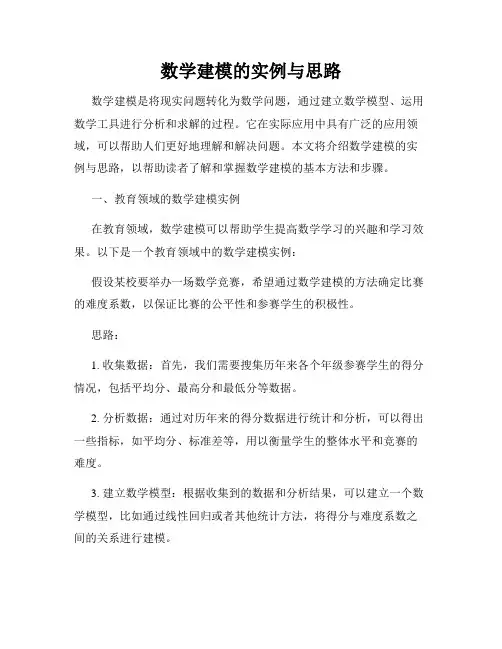 数学建模的实例与思路

数学建模是将现实问题转化为数学问题，通过建立数学模型、运用数学工具进行分析和求解的过程。它在实际应用中具有广泛的应用领域，可以帮助人们更好地理解和解决问题。本文将介绍数学建模的实例与思路，以帮助读者了解和掌握数学建模的基本方法和步骤。

一、教育领域的数学建模实例

在教育领域，数学建模可以帮助学生提高数学学习的兴趣和学习效果。以下是一个教育领域中的数学建模实例：

假设某校要举办一场数学竞赛，希望通过数学建模的方法确定比赛的难度系数，以保证比赛的公平性和参赛学生的积极性。

思路：

1. 收集数据：首先，我们需要搜集历年来各个年级参赛学生的得分情况，包括平均分、最高分和最低分等数据。

2. 分析数据：通过对历年来的得分数据进行统计和分析，可以得出一些指标，如平均分、标准差等，用以衡量学生的整体水平和竞赛的难度。

3. 建立数学模型：根据收集到的数据和分析结果，可以建立一个数学模型，比如通过线性回归或者其他统计方法，将得分与难度系数之间的关系进行建模。